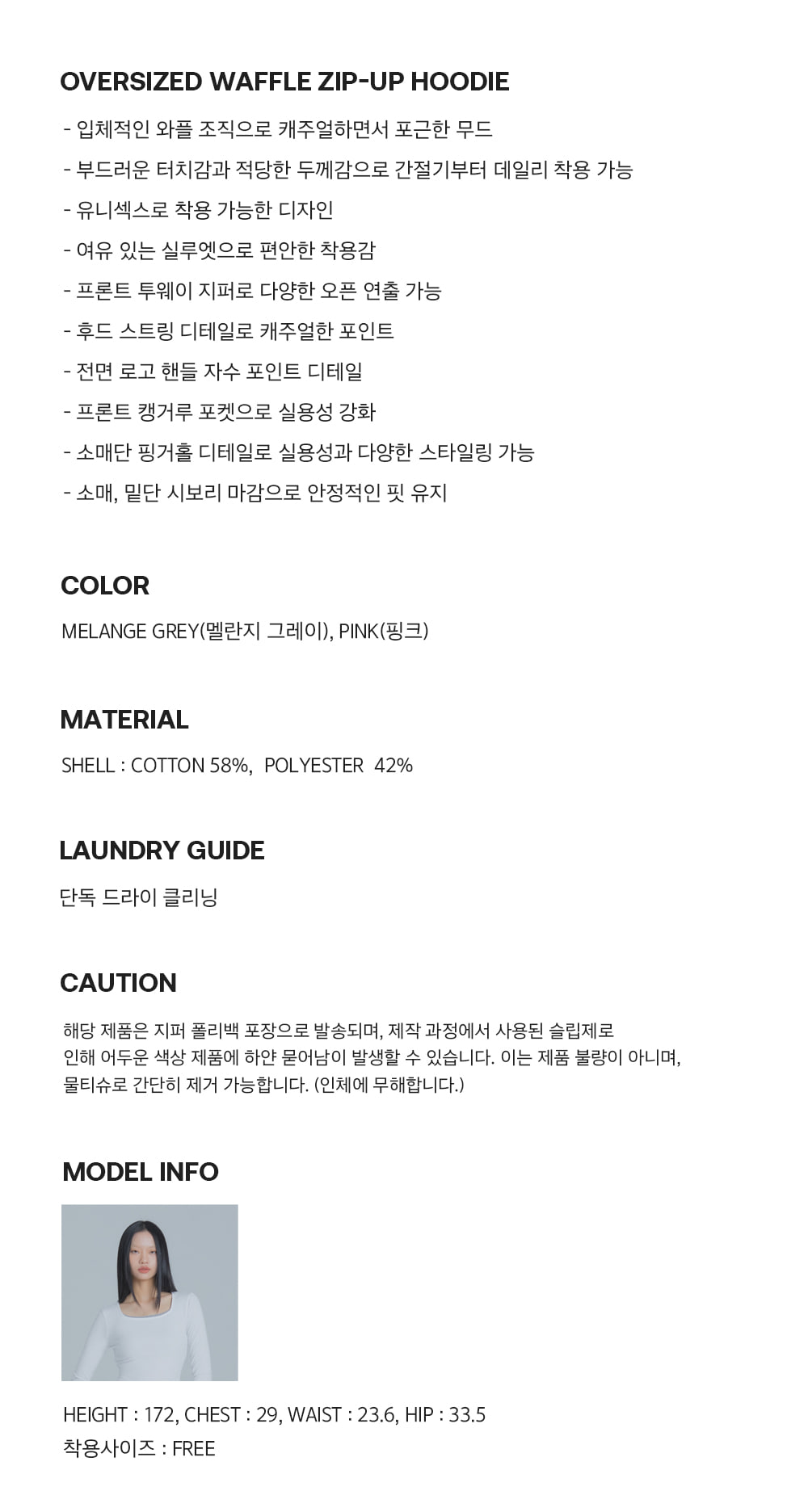 OVERSIZED WAFFLE ZIP-UP HOODIE

- 입체적인 와플 조직으로 캐주얼하면서 포근한 무드
- 부드러운 터치감과 적당한 두께감으로 간절기부터 데일리 착용 가능
- 유니섹스로 착용 가능한 디자인
- 여유 있는 실루엣으로 편안한 착용감
- 프론트 투웨이 지퍼로 다양한 오픈 연출 가능
- 후드 스트링 디테일로 캐주얼한 포인트
- 전면 로고 핸들 자수 포인트 디테일
- 프론트 캥거루 포켓으로 실용성 강화
- 소매단 핑거홀 디테일로 실용성과 다양한 스타일링 가능
- 소매, 밑단 시보리 마감으로 안정적인 핏 유지

COLOR

MELANGE GREY(멜란지 그레이), PINK(핑크)

MATERIAL

SHELL : COTTON 58%, POLYESTER 42%

LAUNDRY GUIDE

단독 드라이 클리닝

CAUTION

해당 제품은 지퍼 폴리백 포장으로 발송되며, 제작 과정에서 사용된 슬립제로 인해 어두운 색상 제품에 하얀 묻어남이 발생할 수 있습니다. 이는 제품 불량이 아니며, 물티슈로 간단히 제거 가능합니다. (인체에 무해합니다.)

MODEL INFO

HEIGHT : 172, CHEST : 29, WAIST : 23.6, HIP : 33.5
착용사이즈 : FREE